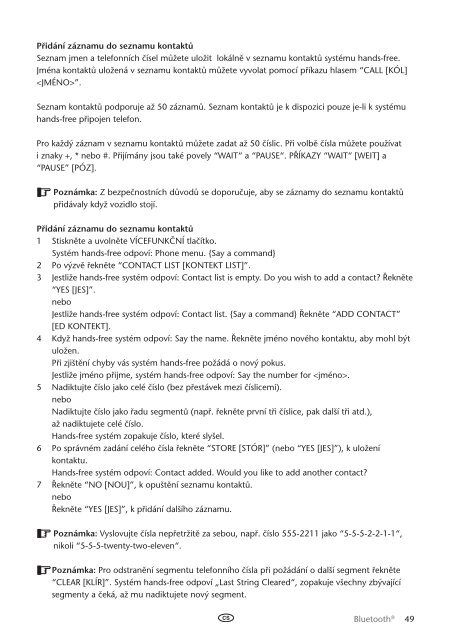 **Přidání záznamu do seznamu kontaktů**
Seznam jmen a telefonních čísel můžete uložit lokálně v seznamu kontaktů systému hands-free. Jména kontaktů uložená v seznamu kontaktů můžete vyvolat pomocí příkazu hlasem "CALL [KÓL] <JMÉNO>".

Seznam kontaktů podporuje až 50 záznamů. Seznam kontaktů je k dispozici pouze je-li k systému hands-free připojen telefon.

Pro každý záznam v seznamu kontaktů můžete zadat až 50 číslic. Při volbě čísla můžete používat i znaky +, * nebo #. Přijímány jsou také povely "WAIT" a "PAUSE". PŘÍKAZY "WAIT" [WEIT] a "PAUSE" [PÓZ].

**Poznámka:** Z bezpečnostních důvodů se doporučuje, aby se záznamy do seznamu kontaktů přidávaly když vozidlo stojí.

**Přidání záznamu do seznamu kontaktů**
1 Stiskněte a uvolněte VÍCEFUNKČNÍ tlačítko.
Systém hands-free odpoví: Phone menu. {Say a command}
2 Po výzvě řekněte "CONTACT LIST [KONTEKT LIST]".
3 Jestliže hands-free systém odpoví: Contact list is empty. Do you wish to add a contact? Řekněte "YES [JES]".
nebo
Jestliže hands-free systém odpoví: Contact list. {Say a command} Řekněte "ADD CONTACT" [ED KONTEKT].
4 Když hands-free systém odpoví: Say the name. Řekněte jméno nového kontaktu, aby mohl být uložen.
Při zjištění chyby vás systém hands-free požádá o nový pokus.
Jestliže jméno přijme, systém hands-free odpoví: Say the number for <jméno>.
5 Nadiktujte číslo jako celé číslo (bez přestávek mezi číslicemi).
nebo
Nadiktujte číslo jako řadu segmentů (např. řekněte první tři číslice, pak další tři atd.), až nadiktujete celé číslo.
Hands-free systém zopakuje číslo, které slyšel.
6 Po správném zadání celého čísla řekněte "STORE [STÓR]" (nebo "YES [JES]"), k uložení kontaktu.
Hands-free systém odpoví: Contact added. Would you like to add another contact?
7 Řekněte "NO [NOU]", k opuštění seznamu kontaktů.
nebo
Řekněte "YES [JES]", k přidání dalšího záznamu.

**Poznámka:** Vyslovujte čísla nepřetržitě za sebou, např. číslo 555-2211 jako "5-5-5-2-2-1-1", nikoli "5-5-5-twenty-two-eleven".

**Poznámka:** Pro odstranění segmentu telefonního čísla při požádání o další segment řekněte "CLEAR [KLÍR]". Systém hands-free odpoví „Last String Cleared", zopakuje všechny zbývající segmenty a čeká, až mu nadiktujete nový segment.

CS

Bluetooth® 49